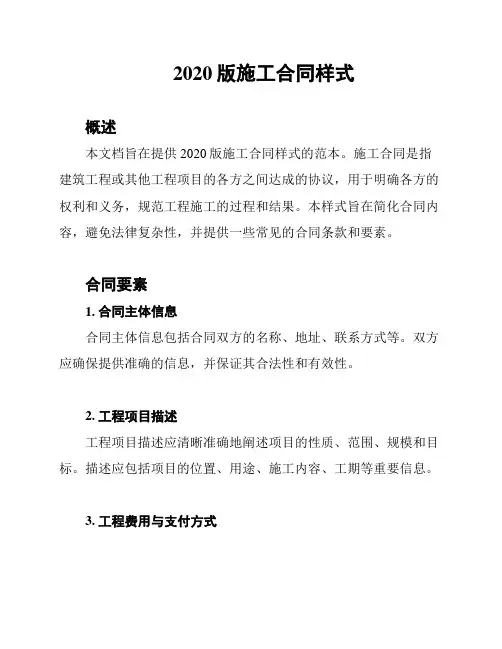 2020 版施工合同样式

概述

本文档旨在提供 2020 版施工合同样式的范本。施工合同是指建筑工程或其他工程项目的各方之间达成的协议，用于明确各方的权利和义务，规范工程施工的过程和结果。本样式旨在简化合同内容，避免法律复杂性，并提供一些常见的合同条款和要素。

合同要素

1. 合同主体信息

合同主体信息包括合同双方的名称、地址、联系方式等。双方应确保提供准确的信息，并保证其合法性和有效性。

2. 工程项目描述

工程项目描述应清晰准确地阐述项目的性质、范围、规模和目标。描述应包括项目的位置、用途、施工内容、工期等重要信息。

3. 工程费用与支付方式